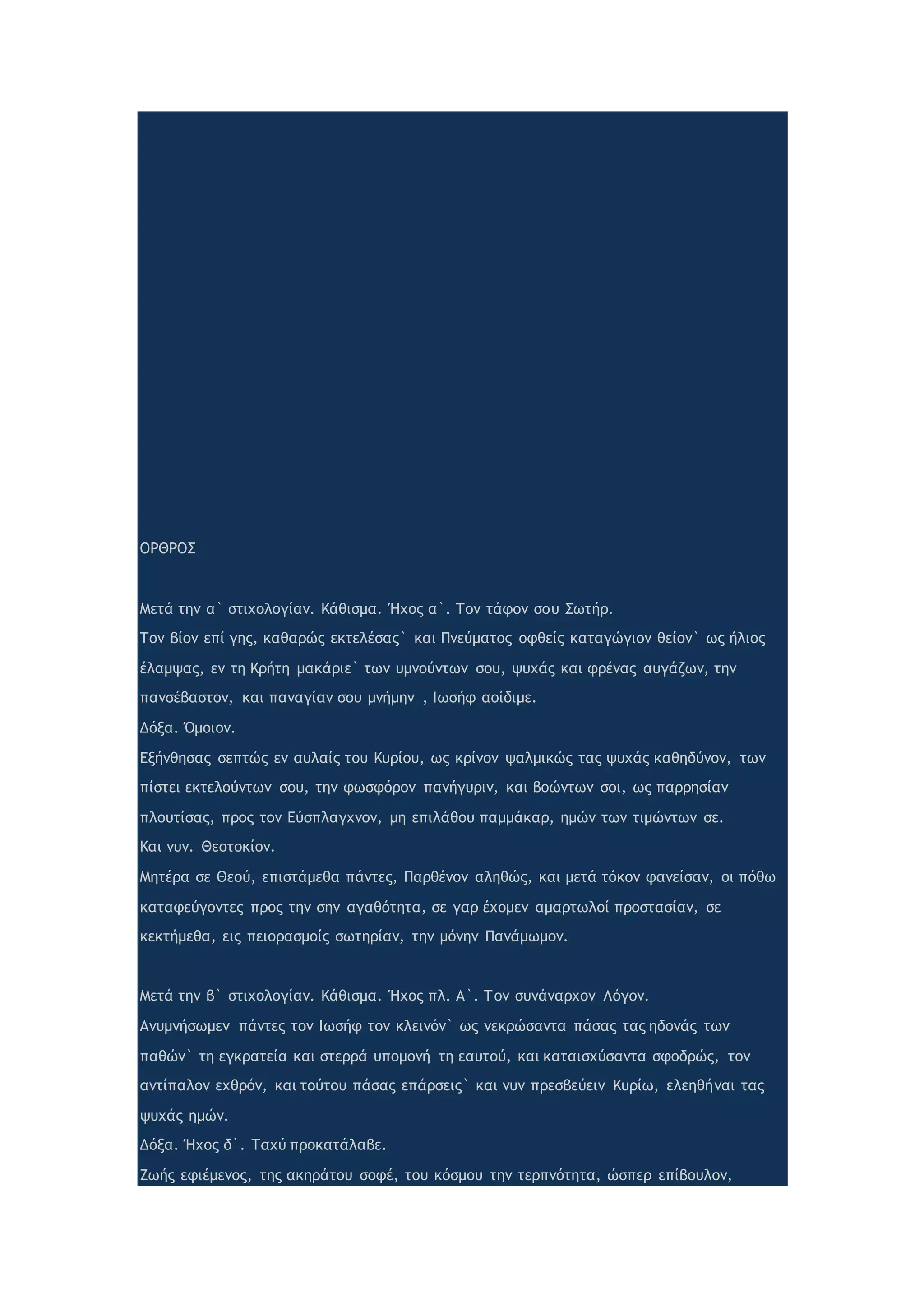 ΟΡΘΡΟΣ

Μετά την α` στιχολογίαν. Κάθισμα. Ήχος α`. Τον τάφον σου Σωτήρ.

Τον βίον επί γης, καθαρώς εκτελέσας` και Πνεύματος οφθείς καταγώγιον θείον` ως ήλιος έλαμψας, εν τη Κρήτη μακάριε` των υμνούντων σου, ψυχάς και φρένας αυγάζων, την πανσέβαστον, και παναγίαν σου μνήμην , Ιωσήφ αοίδιμε.

Δόξα. Όμοιον.

Εξήνθησας σεπτώς εν αυλαίς του Κυρίου, ως κρίνον ψαλμικώς τας ψυχάς καθηδύνον, των πίστει εκτελούντων σου, την φωσφόρον πανήγυριν, και βοώντων σοι, ως παρρησίαν πλουτίσας, προς τον Εύσπλαγχνον, μη επιλάθου παμμάκαρ, ημών των τιμώντων σε.

Και νυν. Θεοτοκίον.

Μητέρα σε Θεού, επιστάμεθα πάντες, Παρθένον αληθώς, και μετά τόκον φανείσαν, οι πόθω καταφεύγοντες προς την σην αγαθότητα, σε γαρ έχομεν αμαρτωλοί προστασίαν, σε κεκτήμεθα, εις πειορασμοίς σωτηρίαν, την μόνην Πανάμωμον.

Μετά την β` στιχολογίαν. Κάθισμα. Ήχος πλ. Α`. Τον συνάναρχον Λόγον.

Ανυμνήσωμεν πάντες τον Ιωσήφ τον κλεινόν` ως νεκρώσαντα πάσας τας ηδονάς των παθών` τη εγκρατεία και στερρά υπομονή τη εαυτού, και καταισχύσαντα σφοδρώς, τον αντίπαλον εχθρόν, και τούτου πάσας επάρσεις` και νυν πρεσβεύειν Κυρίω, ελεηθήναι τας ψυχάς ημών.

Δόξα. Ήχος δ`. Ταχύ προκατάλαβε.

Ζωής εφιέμενος, της ακηράτου σοφέ, του κόσμου την τερπνότητα, ώσπερ επίβουλον,